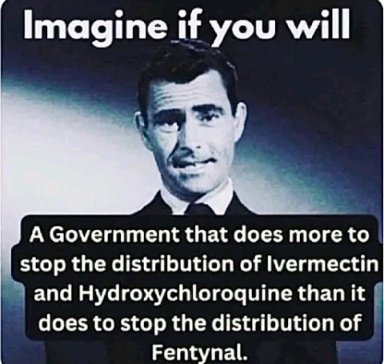 Imagine if you will

A Government that does more to stop the distribution of Ivermectin and Hydroxychloroquine than it does to stop the distribution of Fentynal.